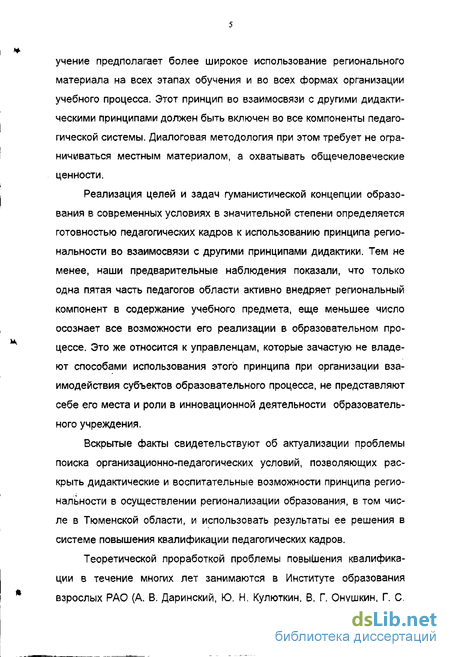 5

учение предполагает более широкое использование регионального материала на всех этапах обучения и во всех формах организации учебного процесса. Этот принцип во взаимосвязи с другими дидактическими принципами должен быть включен во все компоненты педагогической системы. Диалоговая методология при этом требует не ограничиваться местным материалом, а охватывать общечеловеческие ценности.

Реализация целей и задач гуманистической концепции образования в современных условиях в значительной степени определяется готовностью педагогических кадров к использованию принципа региональности во взаимосвязи с другими принципами дидактики. Тем не менее, наши предварительные наблюдения показали, что только одна пятая часть педагогов области активно внедряет региональный компонент в содержание учебного предмета, еще меньшее число осознает все возможности его реализации в образовательном процессе. Это же относится к управленцам, которые зачастую не владеют способами использования этого принципа при организации взаимодействия субъектов образовательного процесса, не представляют себе его места и роли в инновационной деятельности образовательного учреждения.

Вскрытые факты свидетельствуют об актуализации проблемы поиска организационно-педагогических условий, позволяющих раскрыть дидактические и воспитательные возможности принципа региональности в осуществлении регионализации образования, в том числе в Тюменской области, и использовать результаты ее решения в системе повышения квалификации педагогических кадров.

Теоретической проработкой проблемы повышения квалификации в течение многих лет занимаются в Институте образования взрослых РАО (А. В. Даринский, Ю. Н. Кулюткин, В. Г. Онушкин, Г. С.

dsLib.net
библиотека диссертаций